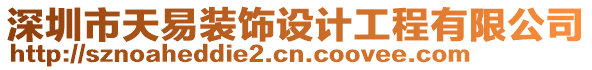 深圳市天易装饰设计工程有限公司
http://sznoaheddie2.cn.coovee.com